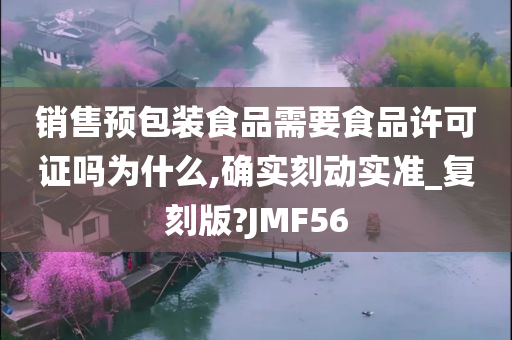 销售预包装食品需要食品许可证吗为什么,确实刻动实准_复刻版?JMF56